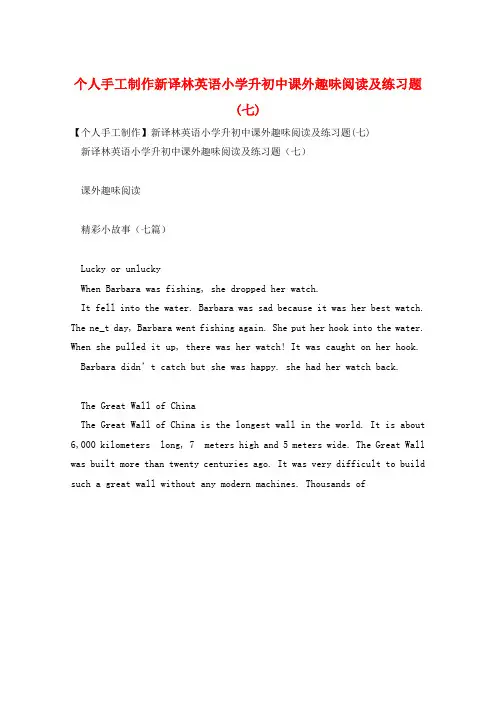 个人手工制作新译林英语小学升初中课外趣味阅读及练习题(七)

【个人手工制作】新译林英语小学升初中课外趣味阅读及练习题(七)

新译林英语小学升初中课外趣味阅读及练习题（七）

课外趣味阅读

精彩小故事（七篇）

Lucky or unlucky

When Barbara was fishing, she dropped her watch.

It fell into the water. Barbara was sad because it was her best watch. The ne_t day, Barbara went fishing again. She put her hook into the water. When she pulled it up, there was her watch! It was caught on her hook.

Barbara didn't catch but she was happy. she had her watch back.

The Great Wall of China

The Great Wall of China is the longest wall in the world. It is about 6,000 kilometers long, 7 meters high and 5 meters wide. The Great Wall was built more than twenty centuries ago. It was very difficult to build such a great wall without any modern machines. Thousands of